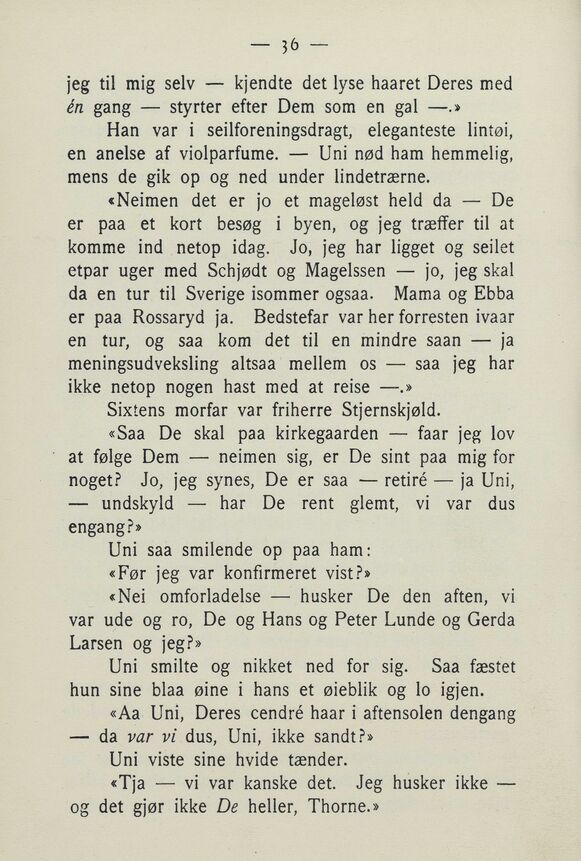 — 36 —

jeg til mig selv — kjendte det lyse haaret Deres med én gang — styrter efter Dem som en gal —.»

Han var i seilforeningsdragt, eleganteste lintøi, en anelse af violparfume. — Uni nød ham hemmelig, mens de gik op og ned under lindetrærne.

«Neimen det er jo et mageløst held da — De er paa et kort besøg i byen, og jeg træffer til at komme ind netop idag. Jo, jeg har ligget og seilet etpar uger med Schjødt og Magelssen — jo, jeg skal da en tur til Sverige isommer ogsaa. Mama og Ebba er paa Rossaryd ja. Bedstefar var her forresten ivaar en tur, og saa kom det til en mindre saan — ja meningsudveksling altsaa mellem os — saa jeg har ikke netop nogen hast med at reise —.»

Sixtens morfar var friherre Stjernskjøld.

«Saa De skal paa kirkegaarden — faar jeg lov at følge Dem — neimen sig, er De sint paa mig for noget? Jo, jeg synes, De er saa — retiré — ja Uni, — undskyld — har De rent glemt, vi var dus engang?»

Uni saa smilende op paa ham:

«Før jeg var konfirmeret vist?»

«Nei omforladelse — husker De den aften, vi var ude og ro, De og Hans og Peter Lunde og Gerda Larsen og jeg?»

Uni smilte og nikket ned for sig. Saa fæstet hun sine blaa øine i hans et øieblik og lo igjen.

«Aa Uni, Deres cendré haar i aftensolen dengang — da var vi dus, Uni, ikke sandt?»

Uni viste sine hvide tænder.

«Tja — vi var kanske det. Jeg husker ikke — og det gjør ikke De heller, Thorne.»